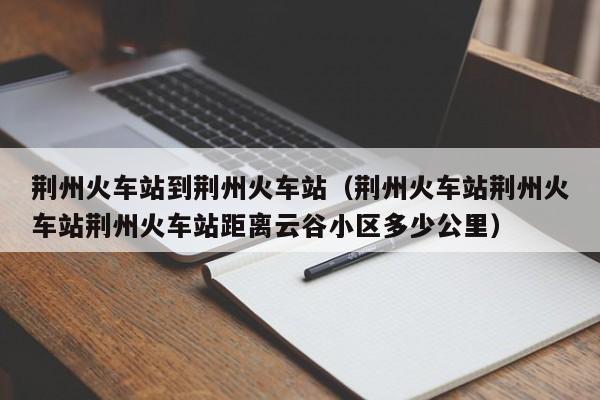 荆州火车站到荆州火车站（荆州火车站荆州火车站荆州火车站距离云谷小区多少公里）